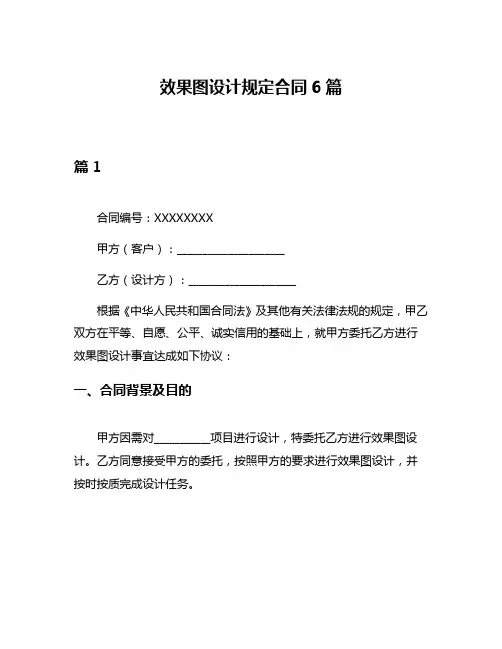 效果图设计规定合同 6 篇

篇 1

合同编号：XXXXXXXX

甲方（客户）：____________________

乙方（设计方）：____________________

根据《中华人民共和国合同法》及其他有关法律法规的规定，甲乙双方在平等、自愿、公平、诚实信用的基础上，就甲方委托乙方进行效果图设计事宜达成如下协议：

一、合同背景及目的

甲方因需对__________项目进行设计，特委托乙方进行效果图设计。乙方同意接受甲方的委托，按照甲方的要求进行效果图设计，并按时按质完成设计任务。